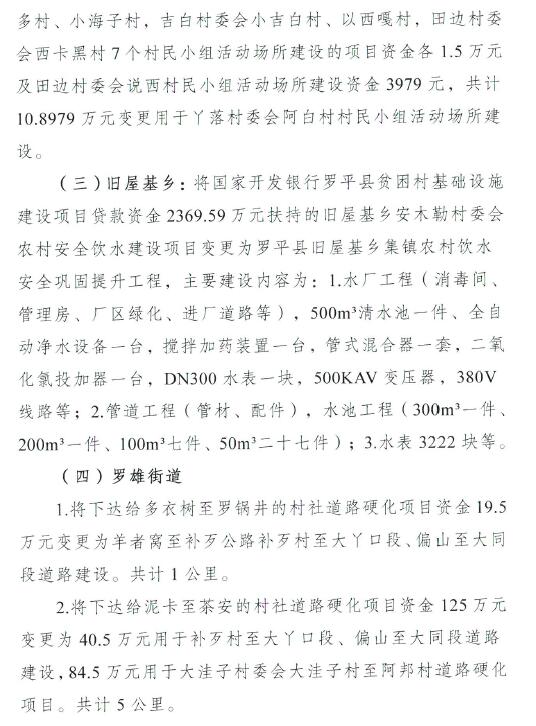 多村、小海子村，吉白村委会小吉白村、以西嘎村，田边村委会西卡黑村 7 个村民小组活动场所建设的项目资金各 1.5 万元及田边村委会说西村民小组活动场所建设资金 3979 元，共计 10.8979 万元变更用于丫落村委会阿白村村民小组活动场所建设。

（三）旧屋基乡：将国家开发银行罗平县贫困村基础设施建设项目贷款资金 2369.59 万元扶持的旧屋基乡安木勒村委会农村安全饮水建设项目变更为罗平县旧屋基乡集镇农村饮水安全巩固提升工程，主要建设内容为：1.水厂工程（消毒间、管理房、厂区绿化、进厂道路等），500m³清水池一件、全自动净水设备一台，搅拌加药装置一台，管式混合器一套，二氧化氯投加器一台，DN300 水表一块，500KAV 变压器，380V 线路等；2.管道工程（管材、配件），水池工程（300m³一件、200m³一件、100m³七件、50m³二十七件）；3.水表 3222 块等。

（四）罗雄街道

1.将下达给多衣树至罗锅井的村社道路硬化项目资金 19.5 万元变更为羊者窝至补歹公路补歹村至大丫口段、偏山至大同段道路建设。共计 1 公里。

2.将下达给泥卡至茶安的村社道路硬化项目资金 125 万元变更为 40.5 万元用于补歹村至大丫口段、偏山至大同段道路建设，84.5 万元用于大洼子村委会大洼子村至阿邦村道路硬化项目。共计 5 公里。